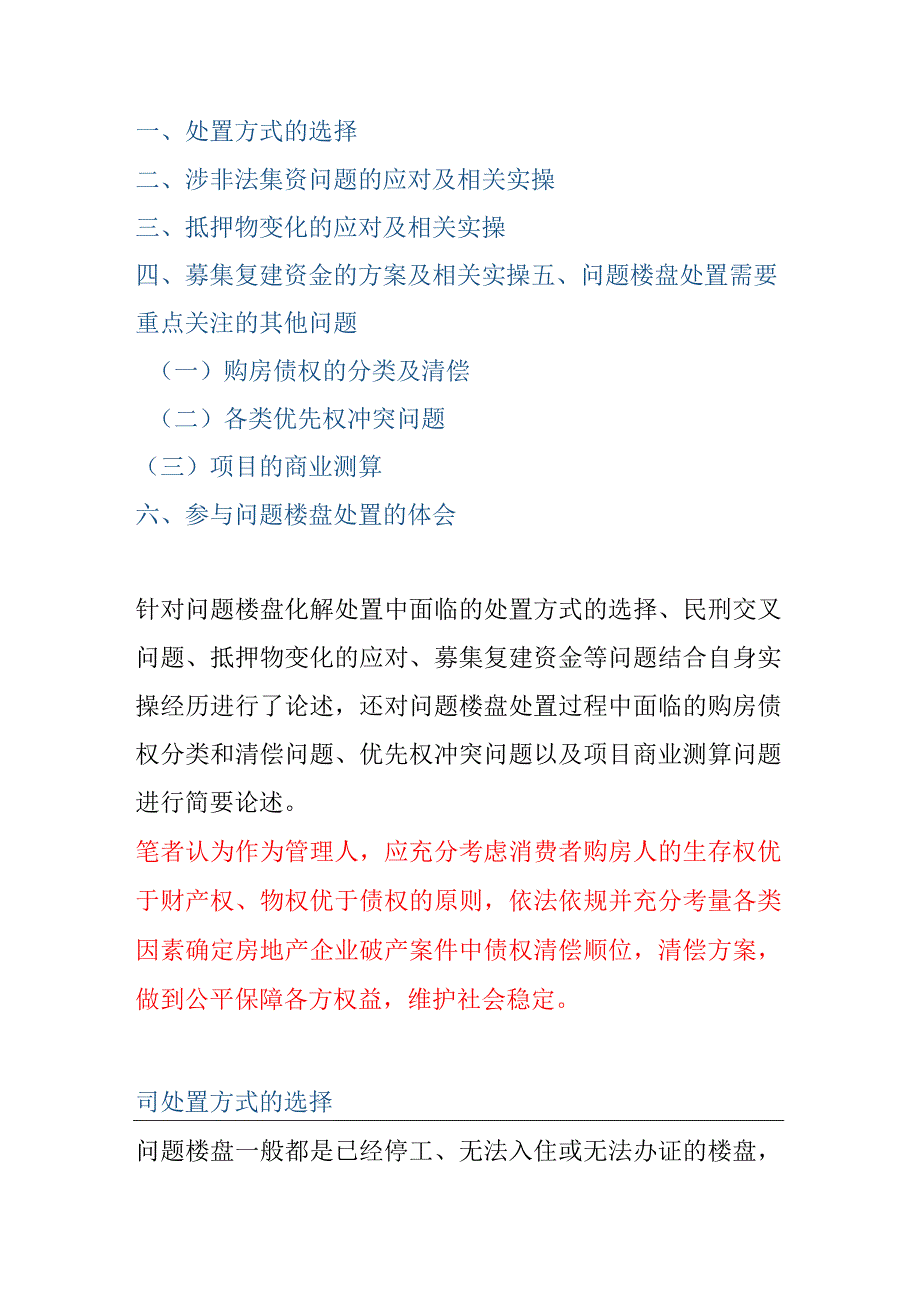 一、处置方式的选择
二、涉非法集资问题的应对及相关实操
三、抵押物变化的应对及相关实操
四、募集复建资金的方案及相关实操五、问题楼盘处置需要重点关注的其他问题
（一）购房债权的分类及清偿
（二）各类优先权冲突问题
（三）项目的商业测算
六、参与问题楼盘处置的体会

针对问题楼盘化解处置中面临的处置方式的选择、民刑交叉问题、抵押物变化的应对、募集复建资金等问题结合自身实操经历进行了论述，还对问题楼盘处置过程中面临的购房债权分类和清偿问题、优先权冲突问题以及项目商业测算问题进行简要论述。
笔者认为作为管理人，应充分考虑消费者购房人的生存权优于财产权、物权优于债权的原则，依法依规并充分考量各类因素确定房地产企业破产案件中债权清偿顺位，清偿方案，做到公平保障各方权益，维护社会稳定。

司处置方式的选择
问题楼盘一般都是已经停工、无法入住或无法办证的楼盘，